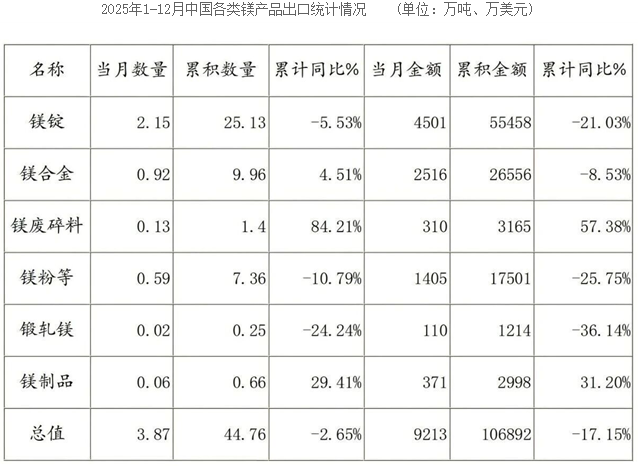 2025年1-12月中国各类镁产品出口统计情况 (单位：万吨、万美元)

| 名称 | 当月数量 | 累积数量 | 累计同比% | 当月金额 | 累积金额 | 累计同比% |
|---|---|---|---|---|---|---|
| 镁锭 | 2.15 | 25.13 | -5.53% | 4501 | 55458 | -21.03% |
| 镁合金 | 0.92 | 9.96 | 4.51% | 2516 | 26556 | -8.53% |
| 镁废碎料 | 0.13 | 1.4 | 84.21% | 310 | 3165 | 57.38% |
| 镁粉等 | 0.59 | 7.36 | -10.79% | 1405 | 17501 | -25.75% |
| 锻轧镁 | 0.02 | 0.25 | -24.24% | 110 | 1214 | -36.14% |
| 镁制品 | 0.06 | 0.66 | 29.41% | 371 | 2998 | 31.20% |
| 总值 | 3.87 | 44.76 | -2.65% | 9213 | 106892 | -17.15% |